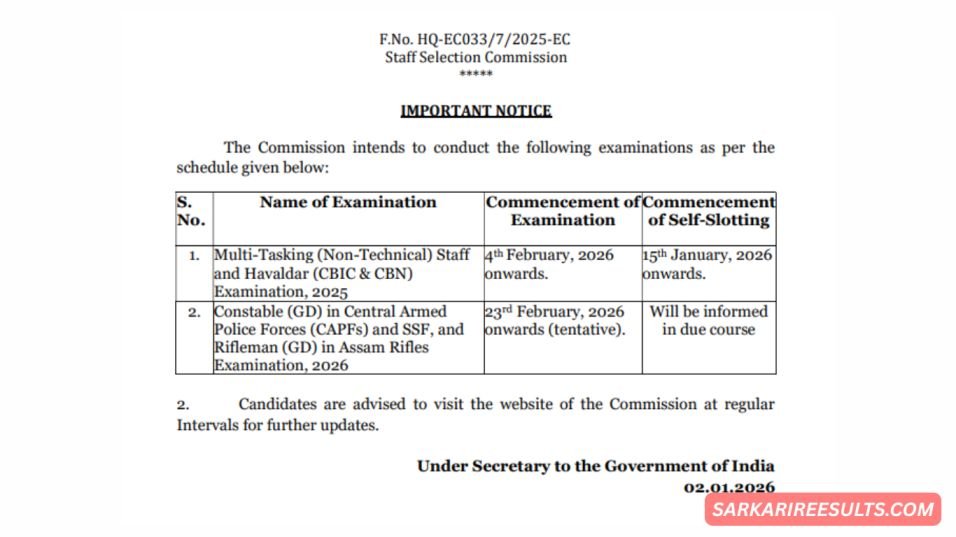 F.No. HQ-EC033/7/2025-EC
Staff Selection Commission
*****

IMPORTANT NOTICE

The Commission intends to conduct the following examinations as per the schedule given below:

| S. No. | Name of Examination | Commencement of Examination | Commencement of Self-Slotting |
|---|---|---|---|
| 1. | Multi-Tasking (Non-Technical) Staff and Havaldar (CBIC & CBN) Examination, 2025 | 4th February, 2026 onwards. | 15th January, 2026 onwards. |
| 2. | Constable (GD) in Central Armed Police Forces (CAPFs) and SSF, and Rifleman (GD) in Assam Rifles Examination, 2026 | 23rd February, 2026 onwards (tentative). | Will be informed in due course |

2. Candidates are advised to visit the website of the Commission at regular Intervals for further updates.

Under Secretary to the Government of India
02.01.2026

SARKARIREESULTS.COM